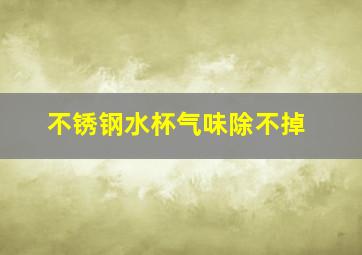 不锈钢水杯气味除不掉